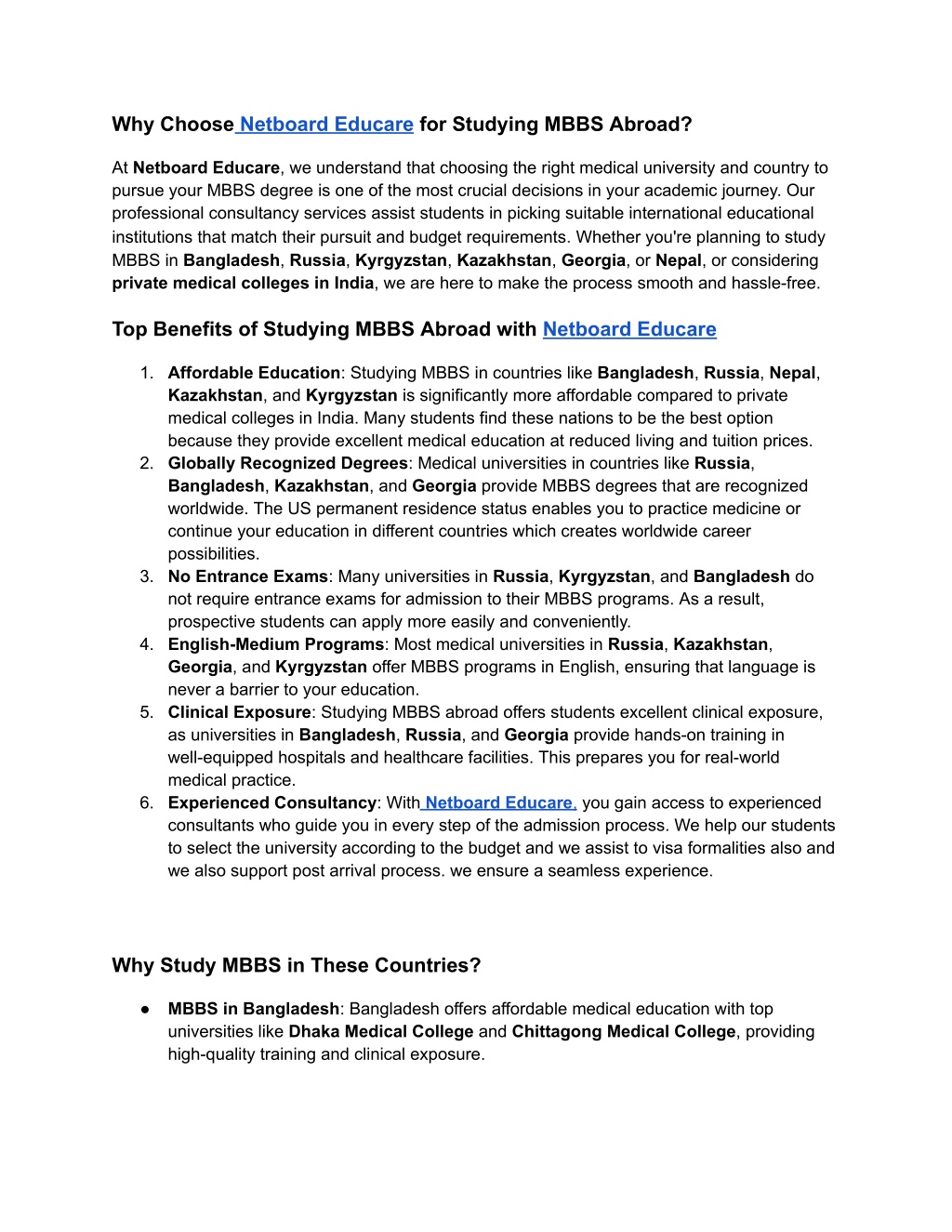 Why Choose Netboard Educare for Studying MBBS Abroad?

At Netboard Educare, we understand that choosing the right medical university and country to pursue your MBBS degree is one of the most crucial decisions in your academic journey. Our professional consultancy services assist students in picking suitable international educational institutions that match their pursuit and budget requirements. Whether you're planning to study MBBS in Bangladesh, Russia, Kyrgyzstan, Kazakhstan, Georgia, or Nepal, or considering private medical colleges in India, we are here to make the process smooth and hassle-free.

Top Benefits of Studying MBBS Abroad with Netboard Educare

1. Affordable Education: Studying MBBS in countries like Bangladesh, Russia, Nepal, Kazakhstan, and Kyrgyzstan is significantly more affordable compared to private medical colleges in India. Many students find these nations to be the best option because they provide excellent medical education at reduced living and tuition prices.
2. Globally Recognized Degrees: Medical universities in countries like Russia, Bangladesh, Kazakhstan, and Georgia provide MBBS degrees that are recognized worldwide. The US permanent residence status enables you to practice medicine or continue your education in different countries which creates worldwide career possibilities.
3. No Entrance Exams: Many universities in Russia, Kyrgyzstan, and Bangladesh do not require entrance exams for admission to their MBBS programs. As a result, prospective students can apply more easily and conveniently.
4. English-Medium Programs: Most medical universities in Russia, Kazakhstan, Georgia, and Kyrgyzstan offer MBBS programs in English, ensuring that language is never a barrier to your education.
5. Clinical Exposure: Studying MBBS abroad offers students excellent clinical exposure, as universities in Bangladesh, Russia, and Georgia provide hands-on training in well-equipped hospitals and healthcare facilities. This prepares you for real-world medical practice.
6. Experienced Consultancy: With Netboard Educare, you gain access to experienced consultants who guide you in every step of the admission process. We help our students to select the university according to the budget and we assist to visa formalities also and we also support post arrival process. we ensure a seamless experience.

Why Study MBBS in These Countries?

● MBBS in Bangladesh: Bangladesh offers affordable medical education with top universities like Dhaka Medical College and Chittagong Medical College, providing high-quality training and clinical exposure.